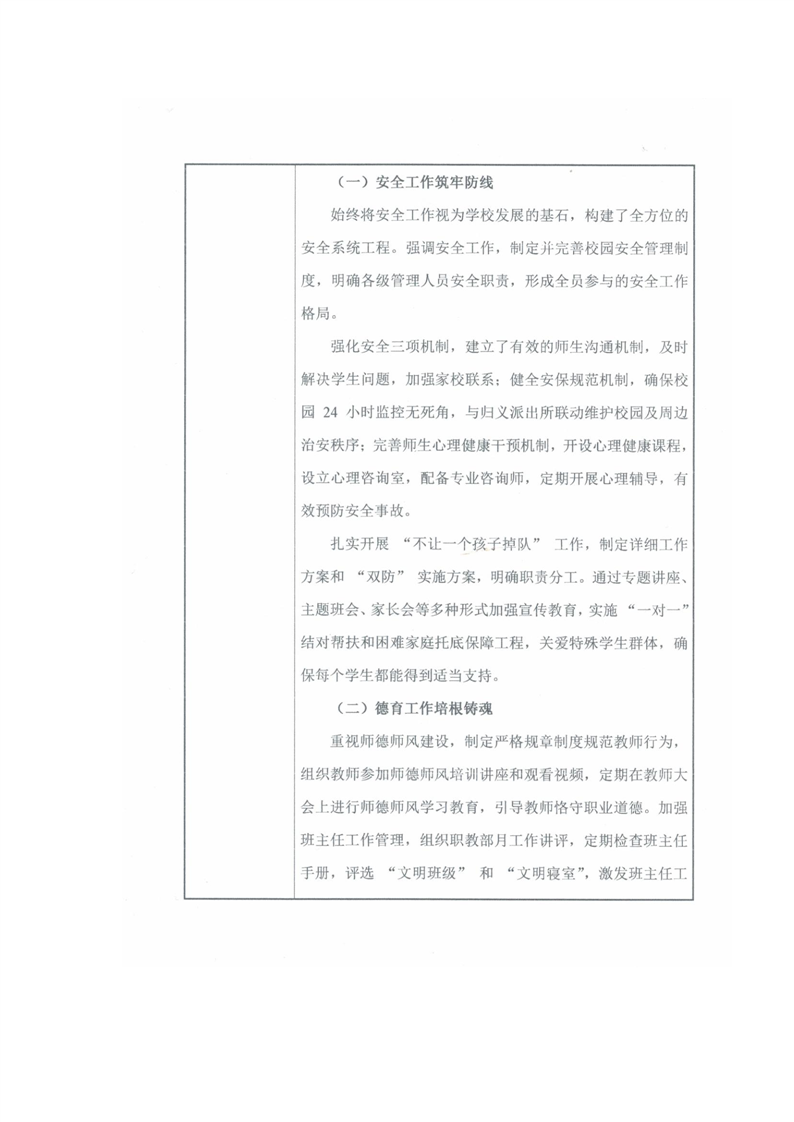 （一）安全工作筑牢防线

始终将安全工作视为学校发展的基石，构建了全方位的安全系统工程。强调安全工作，制定并完善校园安全管理制度，明确各级管理人员安全职责，形成全员参与的安全工作格局。

强化安全三项机制，建立了有效的师生沟通机制，及时解决学生问题，加强家校联系；健全安保规范机制，确保校园 24 小时监控无死角，与归义派出所联动维护校园及周边治安秩序；完善师生心理健康干预机制，开设心理健康课程，设立心理咨询室，配备专业咨询师，定期开展心理辅导，有效预防安全事故。

扎实开展 “不让一个孩子掉队” 工作，制定详细工作方案和 “双防” 实施方案，明确职责分工。通过专题讲座、主题班会、家长会等多种形式加强宣传教育，实施 “一对一” 结对帮扶和困难家庭托底保障工程，关爱特殊学生群体，确保每个学生都能得到适当支持。

（二）德育工作培根铸魂

重视师德师风建设，制定严格规章制度规范教师行为，组织教师参加师德师风培训讲座和观看视频，定期在教师大会上进行师德师风学习教育，引导教师恪守职业道德。加强班主任工作管理，组织职教部月工作讲评，定期检查班主任手册，评选 “文明班级” 和 “文明寝室”，激发班主任工